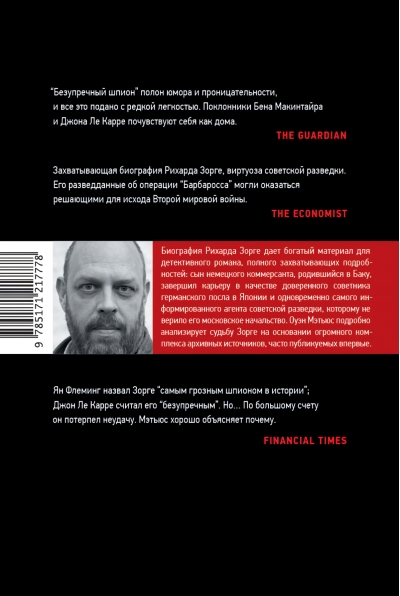 "Безупречный шпион" полон юмора и проницательности, и все это подано с редкой легкостью. Поклонники Бена Макинтайра и Джона Ле Карре почувствуют себя как дома.

THE GUARDIAN

Захватывающая биография Рихарда Зорге, виртуоза советской разведки. Его разведданные об операции "Барбаросса" могли оказаться решающими для исхода Второй мировой войны.

THE ECONOMIST

9 785171 217778

Биография Рихарда Зорге дает богатый материал для детективного романа, полного захватывающих подробностей: сын немецкого коммерсанта, родившийся в Баку, завершил карьеру в качестве доверенного советника германского посла в Японии и одновременно самого информированного агента советской разведки, которому не верило его московское начальство. Оуэн Мэтьюс подробно анализирует судьбу Зорге на основании огромного комплекса архивных источников, часто публикуемых впервые.

Ян Флеминг назвал Зорге "самым грозным шпионом в истории"; Джон Ле Карре считал его "безупречным". Но... По большому счету он потерпел неудачу. Мэтьюс хорошо объясняет почему.

FINANCIAL TIMES